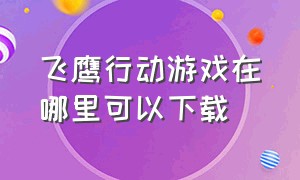 飞鹰行动游戏在哪里可以下载